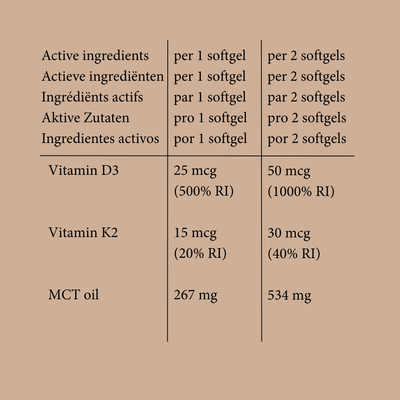 | Active ingredients Actieve ingrediënten Ingrédiënts actifs Aktive Zutaten Ingredientes activos | per 1 softgel per 1 softgel par 1 softgel pro 1 softgel por 1 softgel | per 2 softgels per 2 softgels par 2 softgels pro 2 softgels por 2 softgels |
|---|---|---|
| Vitamin D3 | 25 mcg (500% RI) | 50 mcg (1000% RI) |
| Vitamin K2 | 15 mcg (20% RI) | 30 mcg (40% RI) |
| MCT oil | 267 mg | 534 mg |